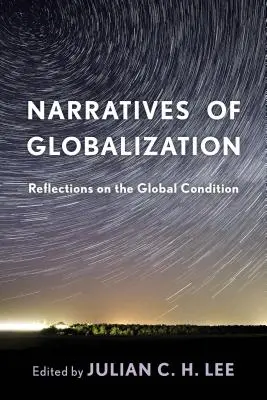 NARRATIVES OF GLOBALIZATION

Reflections on the Global Condition

Edited by JULIAN C. H. LEE